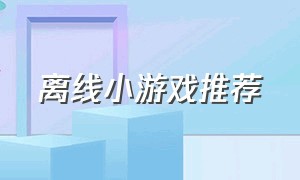 离线小游戏推荐